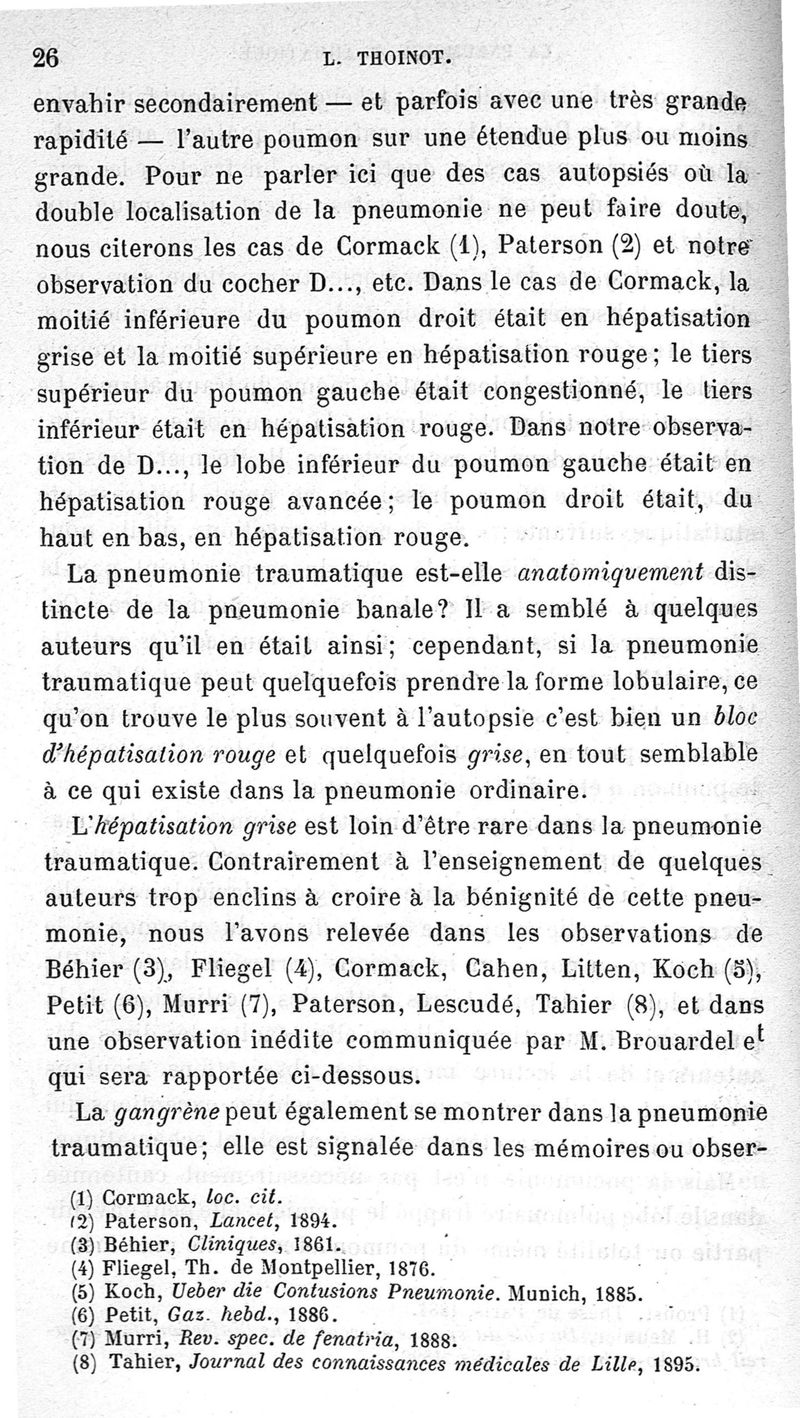 26 L. THOINOT.

envahir secondairement — et parfois avec une très grande rapidité — l'autre poumon sur une étendue plus ou moins grande. Pour ne parler ici que des cas autopsiés où la double localisation de la pneumonie ne peut faire doute, nous citerons les cas de Cormack (1), Paterson (2) et notre observation du cocher D..., etc. Dans le cas de Cormack, la moitié inférieure du poumon droit était en hépatisation grise et la moitié supérieure en hépatisation rouge; le tiers supérieur du poumon gauche était congestionné, le tiers inférieur était en hépatisation rouge. Dans notre observation de D..., le lobe inférieur du poumon gauche était en hépatisation rouge avancée; le poumon droit était, du haut en bas, en hépatisation rouge.

La pneumonie traumatique est-elle anatomiquement distincte de la pneumonie banale? Il a semblé à quelques auteurs qu'il en était ainsi; cependant, si la pneumonie traumatique peut quelquefois prendre la forme lobulaire, ce qu'on trouve le plus souvent à l'autopsie c'est bien un bloc d'hépatisation rouge et quelquefois grise, en tout semblable à ce qui existe dans la pneumonie ordinaire.

L'hépatisation grise est loin d'être rare dans la pneumonie traumatique. Contrairement à l'enseignement de quelques auteurs trop enclins à croire à la bénignité de cette pneumonie, nous l'avons relevée dans les observations de Béhier (3), Fliegel (4), Cormack, Cahen, Litten, Koch (5), Petit (6), Murri (7), Paterson, Lescudé, Tahier (8), et dans une observation inédite communiquée par M. Brouardel et qui sera rapportée ci-dessous.

La gangrène peut également se montrer dans la pneumonie traumatique; elle est signalée dans les mémoires ou obser-

(1) Cormack, loc. cit.
(2) Paterson, Lancet, 1894.
(3) Béhier, Cliniques, 1861.
(4) Fliegel, Th. de Montpellier, 1876.
(5) Koch, Ueber die Contusions Pneumonie. Munich, 1885.
(6) Petit, Gaz. hebd., 1886.
(7) Murri, Rev. spec. de fenatria, 1888.
(8) Tahier, Journal des connaissances médicales de Lille, 1895.